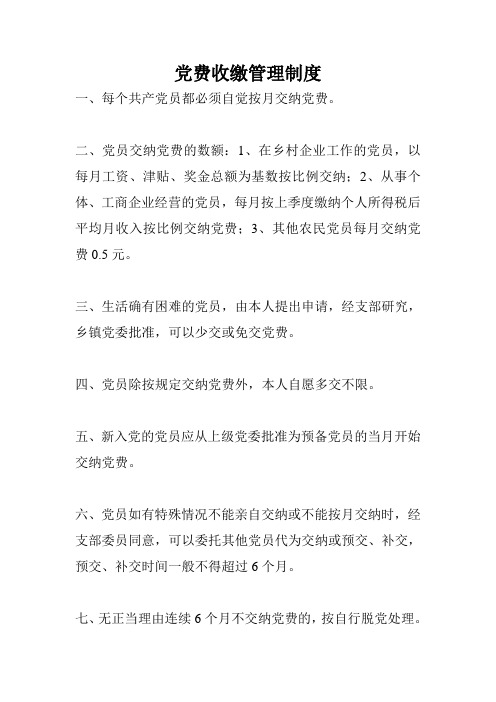 党费收缴管理制度

一、每个共产党员都必须自觉按月交纳党费。

二、党员交纳党费的数额：1、在乡村企业工作的党员，以每月工资、津贴、奖金总额为基数按比例交纳；2、从事个体、工商企业经营的党员，每月按上季度缴纳个人所得税后平均月收入按比例交纳党费；3、其他农民党员每月交纳党费 0.5 元。

三、生活确有困难的党员，由本人提出申请，经支部研究，乡镇党委批准，可以少交或免交党费。

四、党员除按规定交纳党费外，本人自愿多交不限。

五、新入党的党员应从上级党委批准为预备党员的当月开始交纳党费。

六、党员如有特殊情况不能亲自交纳或不能按月交纳时，经支部委员同意，可以委托其他党员代为交纳或预交、补交，预交、补交时间一般不得超过 6 个月。

七、无正当理由连续 6 个月不交纳党费的，按自行脱党处理。